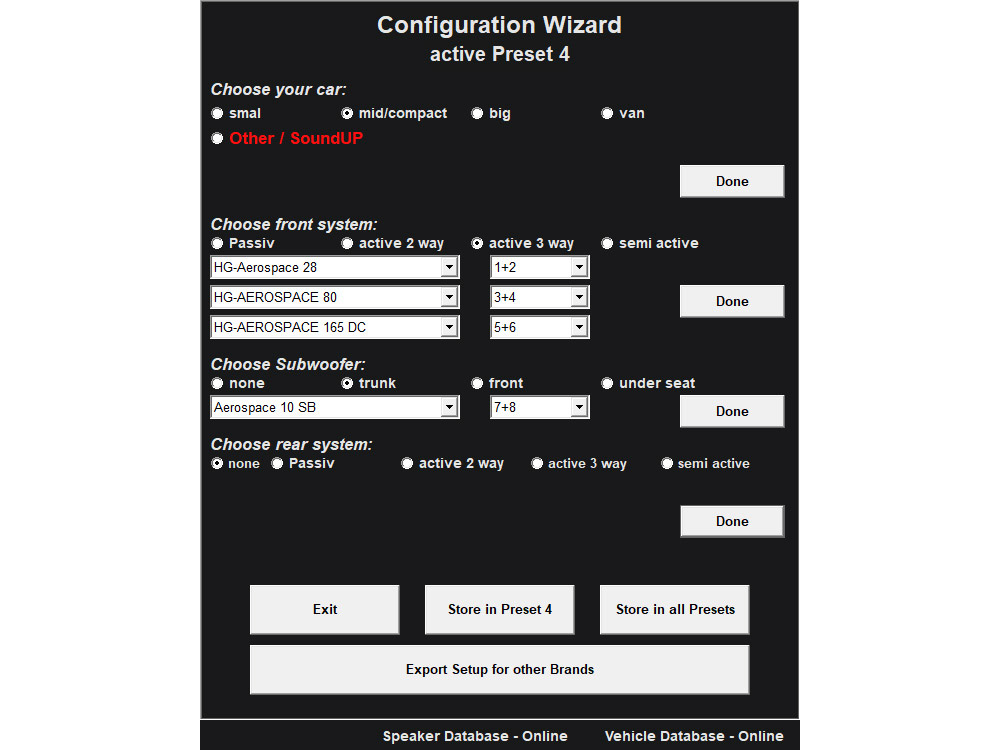 Configuration Wizard
active Preset 4

Choose your car:
smal
mid/compact
big
van
Other / SoundUP

Done

Choose front system:
Passiv
active 2 way
active 3 way
semi active
HG-Aerospace 28
1+2
HG-AEROSPACE 80
3+4
HG-AEROSPACE 165 DC
5+6

Done

Choose Subwoofer:
none
trunk
front
under seat
Aerospace 10 SB
7+8

Done

Choose rear system:
none
Passiv
active 2 way
active 3 way
semi active

Done

Exit
Store in Preset 4
Store in all Presets
Export Setup for other Brands

Speaker Database - Online
Vehicle Database - Online